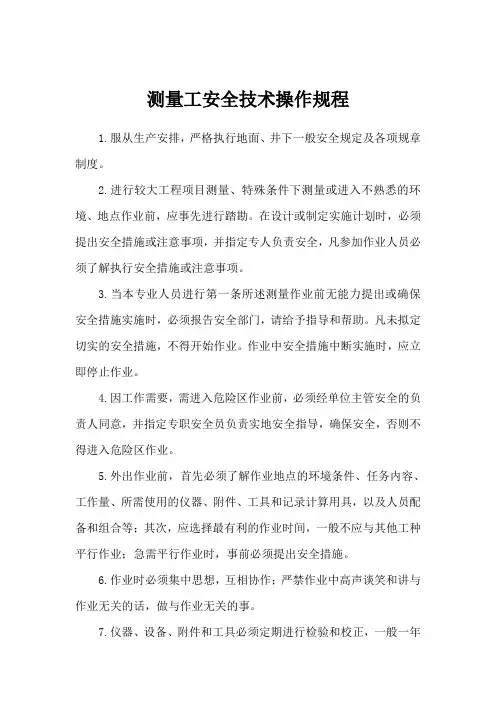 测量工安全技术操作规程

1.服从生产安排，严格执行地面、井下一般安全规定及各项规章制度。

2.进行较大工程项目测量、特殊条件下测量或进入不熟悉的环境、地点作业前，应事先进行踏勘。在设计或制定实施计划时，必须提出安全措施或注意事项，并指定专人负责安全，凡参加作业人员必须了解执行安全措施或注意事项。

3.当本专业人员进行第一条所述测量作业前无能力提出或确保安全措施实施时，必须报告安全部门，请给予指导和帮助。凡未拟定切实的安全措施，不得开始作业。作业中安全措施中断实施时，应立即停止作业。

4.因工作需要，需进入危险区作业前，必须经单位主管安全的负责人同意，并指定专职安全员负责实地安全指导，确保安全，否则不得进入危险区作业。

5.外出作业前，首先必须了解作业地点的环境条件、任务内容、工作量、所需使用的仪器、附件、工具和记录计算用具，以及人员配备和组合等；其次，应选择最有利的作业时间，一般不应与其他工种平行作业；急需平行作业时，事前必须提出安全措施。

6.作业时必须集中思想，互相协作；严禁作业中高声谈笑和讲与作业无关的话，做与作业无关的事。

7.仪器、设备、附件和工具必须定期进行检验和校正，一般一年